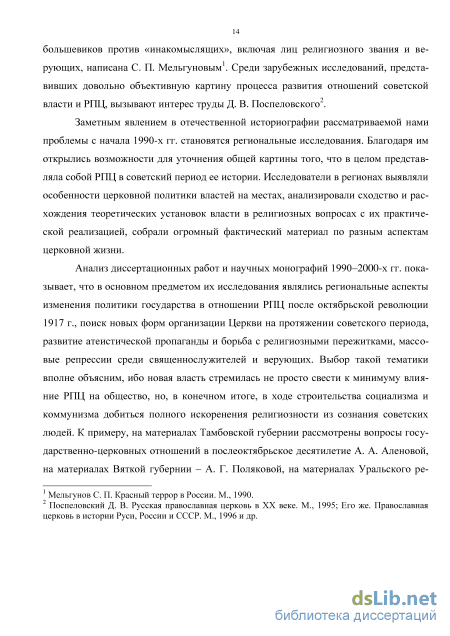 14

большевиков против «инакомыслящих», включая лиц религиозного звания и верующих, написана С. П. Мельгуновым$^1$. Среди зарубежных исследований, представивших довольно объективную картину процесса развития отношений советской власти и РПЦ, вызывают интерес труды Д. В. Поспеловского$^2$.

Заметным явлением в отечественной историографии рассматриваемой нами проблемы с начала 1990-х гг. становятся региональные исследования. Благодаря им открылись возможности для уточнения общей картины того, что в целом представляла собой РПЦ в советский период ее истории. Исследователи в регионах выявляли особенности церковной политики властей на местах, анализировали сходство и расхождения теоретических установок власти в религиозных вопросах с их практической реализацией, собрали огромный фактический материал по разным аспектам церковной жизни.

Анализ диссертационных работ и научных монографий 1990–2000-х гг. показывает, что в основном предметом их исследования являлись региональные аспекты изменения политики государства в отношении РПЦ после октябрьской революции 1917 г., поиск новых форм организации Церкви на протяжении советского периода, развитие атеистической пропаганды и борьба с религиозными пережитками, массовые репрессии среди священнослужителей и верующих. Выбор такой тематики вполне объясним, ибо новая власть стремилась не просто свести к минимуму влияние РПЦ на общество, но, в конечном итоге, в ходе строительства социализма и коммунизма добиться полного искоренения религиозности из сознания советских людей. К примеру, на материалах Тамбовской губернии рассмотрены вопросы государственно-церковных отношений в послеоктябрьское десятилетие А. А. Аленовой, на материалах Вяткой губернии – А. Г. Поляковой, на материалах Уральского ре-

$^1$ Мельгунов С. П. Красный террор в России. М., 1990.
$^2$ Поспеловский Д. В. Русская православная церковь в XX веке. М., 1995; Его же. Православная церковь в истории Руси, России и СССР. М., 1996 и др.

dsLib.net
библиотека диссертаций